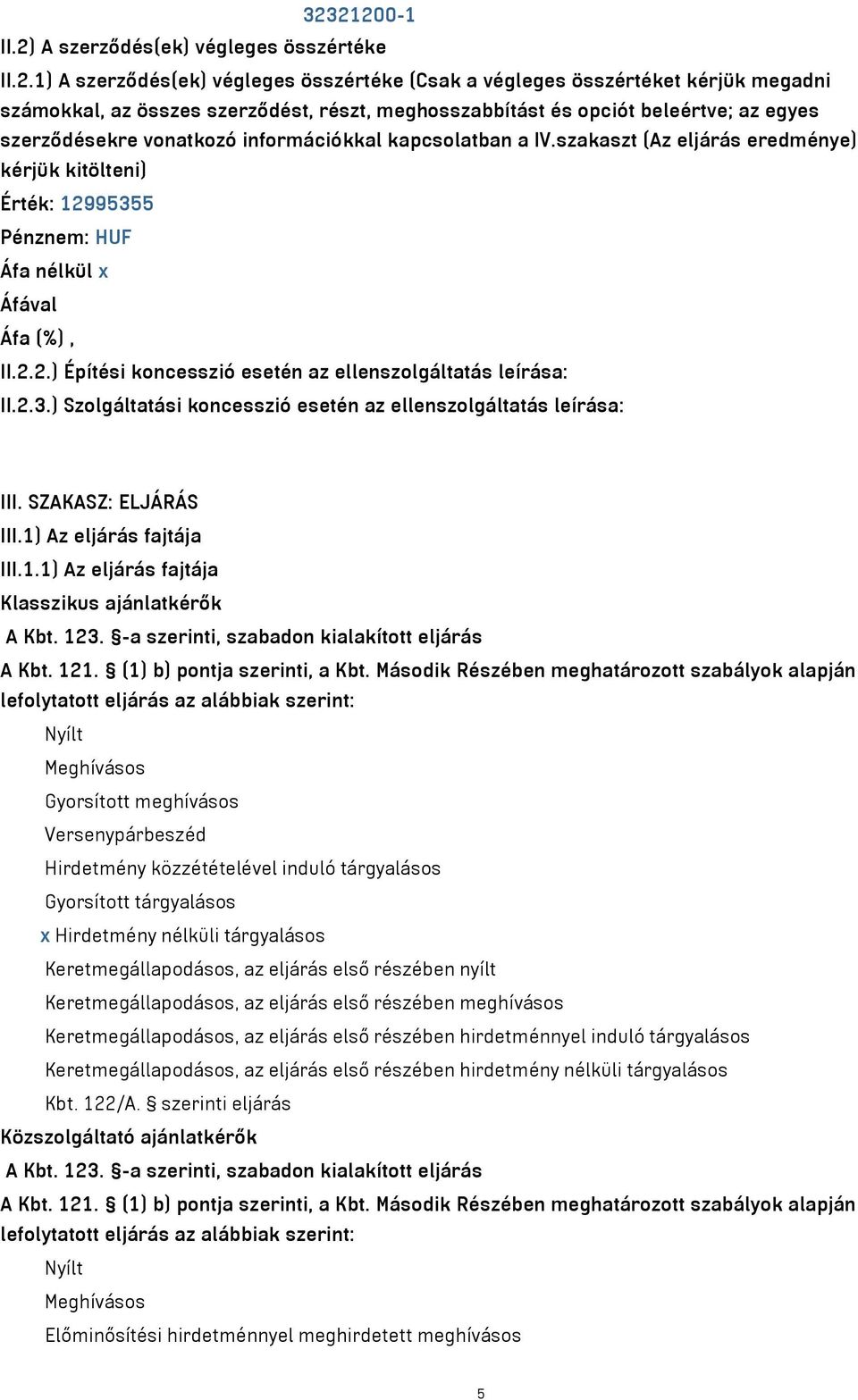 32321200-1
II.2) A szerződés(ek) végleges összértéke

II.2.1) A szerződés(ek) végleges összértéke (Csak a végleges összértéket kérjük megadni számokkal, az összes szerződést, részt, meghosszabbítást és opciót beleértve; az egyes szerződésekre vonatkozó információkkal kapcsolatban a IV.szakaszt (Az eljárás eredménye) kérjük kitölteni)

Érték: 12995355

Pénznem: HUF

Áfa nélkül x

Áfával

Áfa (%) ,

II.2.2.) Építési koncesszió esetén az ellenszolgáltatás leírása:

II.2.3.) Szolgáltatási koncesszió esetén az ellenszolgáltatás leírása:

III. SZAKASZ: ELJÁRÁS

III.1) Az eljárás fajtája

III.1.1) Az eljárás fajtája

Klasszikus ajánlatkérők

A Kbt. 123. §-a szerinti, szabadon kialakított eljárás

A Kbt. 121. § (1) b) pontja szerinti, a Kbt. Második Részében meghatározott szabályok alapján lefolytatott eljárás az alábbiak szerint:

Nyílt

Meghívásos

Gyorsított meghívásos

Versenypárbeszéd

Hirdetmény közzétételével induló tárgyalásos

Gyorsított tárgyalásos

x Hirdetmény nélküli tárgyalásos

Keretmegállapodásos, az eljárás első részében nyílt

Keretmegállapodásos, az eljárás első részében meghívásos

Keretmegállapodásos, az eljárás első részében hirdetménnyel induló tárgyalásos

Keretmegállapodásos, az eljárás első részében hirdetmény nélküli tárgyalásos

Kbt. 122/A. § szerinti eljárás

Közszolgáltató ajánlatkérők

A Kbt. 123. §-a szerinti, szabadon kialakított eljárás

A Kbt. 121. § (1) b) pontja szerinti, a Kbt. Második Részében meghatározott szabályok alapján lefolytatott eljárás az alábbiak szerint:

Nyílt

Meghívásos

Előminősítési hirdetménnyel meghirdetett meghívásos

5